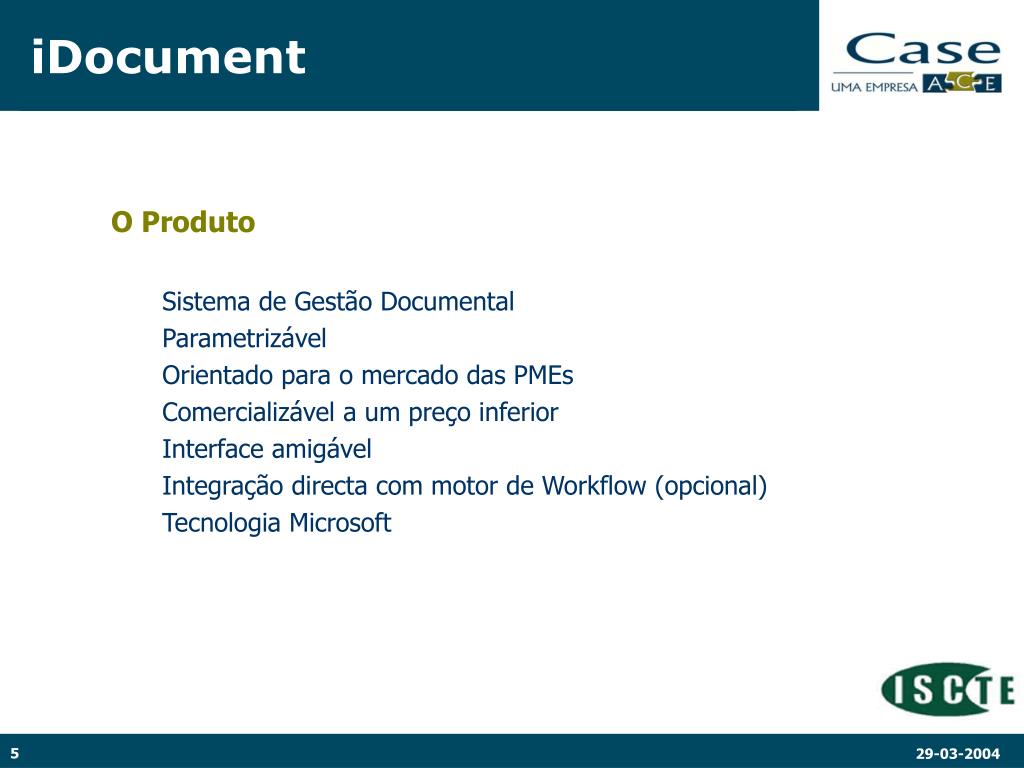 iDocument

Case
UMA EMPRESA ACE

O Produto

Sistema de Gestão Documental
Parametrizável
Orientado para o mercado das PMEs
Comercializável a um preço inferior
Interface amigável
Integração directa com motor de Workflow (opcional)
Tecnologia Microsoft

ISCTE

5

29-03-2004